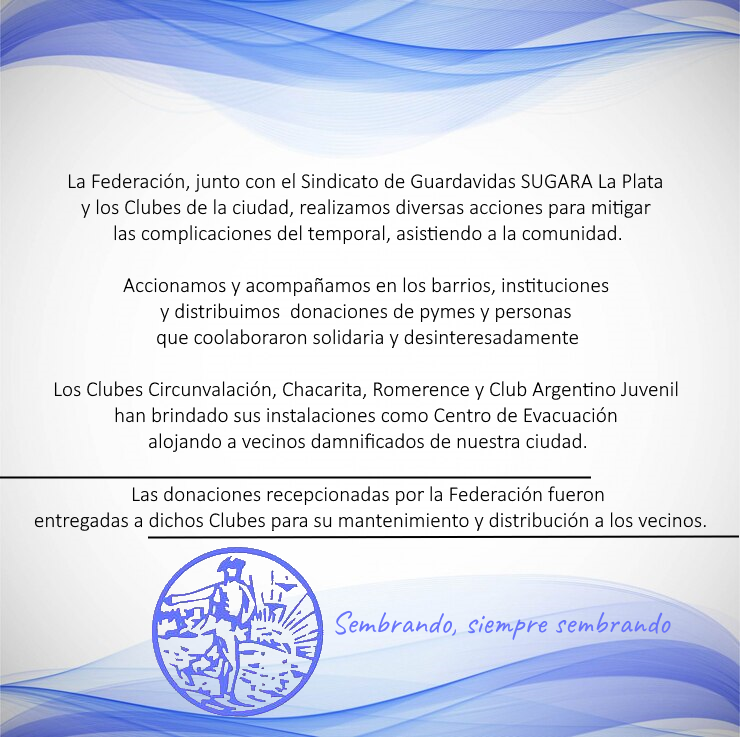 La Federación, junto con el Sindicato de Guardavidas SUGARA La Plata y los Clubes de la ciudad, realizamos diversas acciones para mitigar las complicaciones del temporal, asistiendo a la comunidad.

Accionamos y acompañamos en los barrios, instituciones y distribuimos donaciones de pymes y personas que coolaboraron solidaria y desinteresadamente

Los Clubes Circunvalación, Chacarita, Romerence y Club Argentino Juvenil han brindado sus instalaciones como Centro de Evacuación alojando a vecinos damnificados de nuestra ciudad.

Las donaciones recepcionadas por la Federación fueron entregadas a dichos Clubes para su mantenimiento y distribución a los vecinos.

Sembrando, siempre sembrando